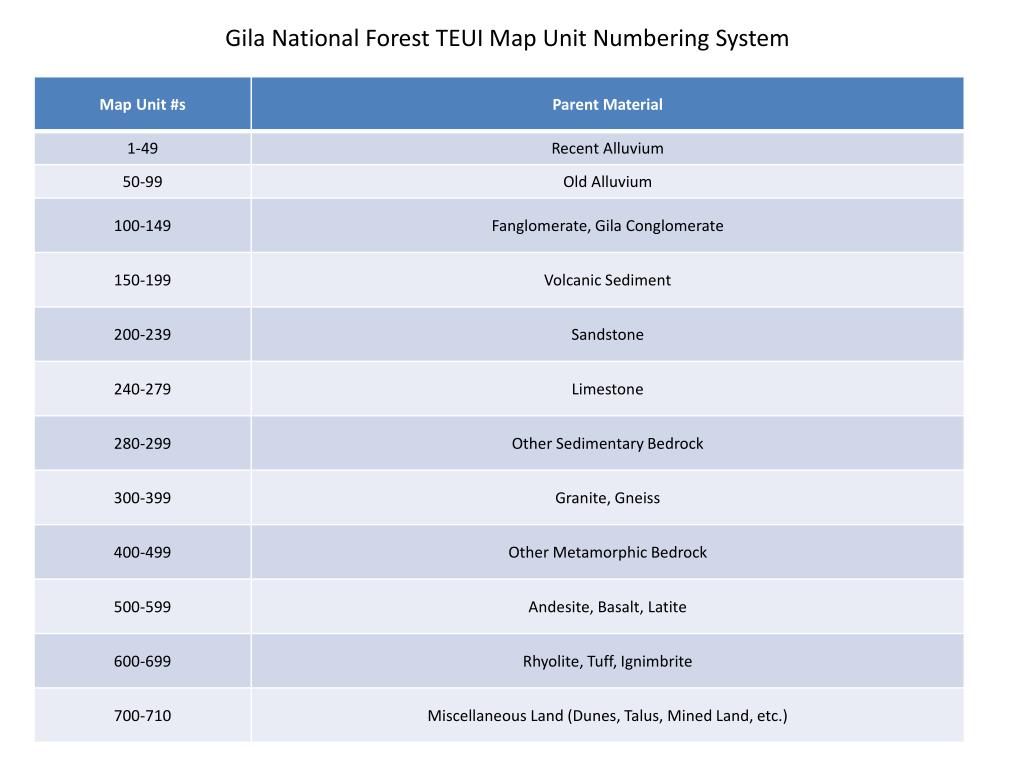 Gila National Forest TEUI Map Unit Numbering System

| Map Unit #s | Parent Material |
|---|---|
| 1-49 | Recent Alluvium |
| 50-99 | Old Alluvium |
| 100-149 | Fanglomerate, Gila Conglomerate |
| 150-199 | Volcanic Sediment |
| 200-239 | Sandstone |
| 240-279 | Limestone |
| 280-299 | Other Sedimentary Bedrock |
| 300-399 | Granite, Gneiss |
| 400-499 | Other Metamorphic Bedrock |
| 500-599 | Andesite, Basalt, Latite |
| 600-699 | Rhyolite, Tuff, Ignimbrite |
| 700-710 | Miscellaneous Land (Dunes, Talus, Mined Land, etc.) |